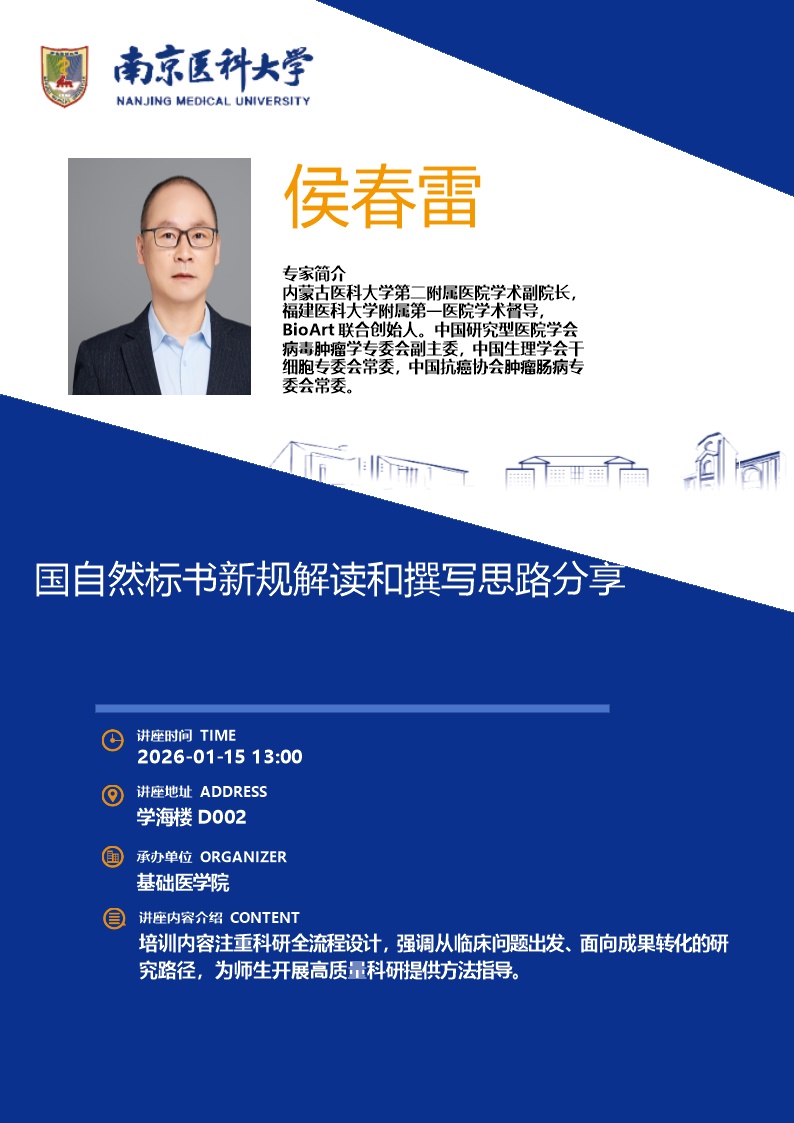 南京医科大学
NANJING MEDICAL UNIVERSITY

侯春雷

专家简介
内蒙古医科大学第二附属医院学术副院长，福建医科大学附属第一医院学术督导，BioArt联合创始人。中国研究型医院学会病毒肿瘤学专委会副主委，中国生理学会干细胞专委会常委，中国抗癌协会肿瘤肠病专委会常委。

国自然标书新规解读和撰写思路分享

讲座时间 TIME
2026-01-15 13:00

讲座地址 ADDRESS
学海楼D002

承办单位 ORGANIZER
基础医学院

讲座内容介绍 CONTENT
培训内容注重科研全流程设计，强调从临床问题出发、面向成果转化的研究路径，为师生开展高质量科研提供方法指导。